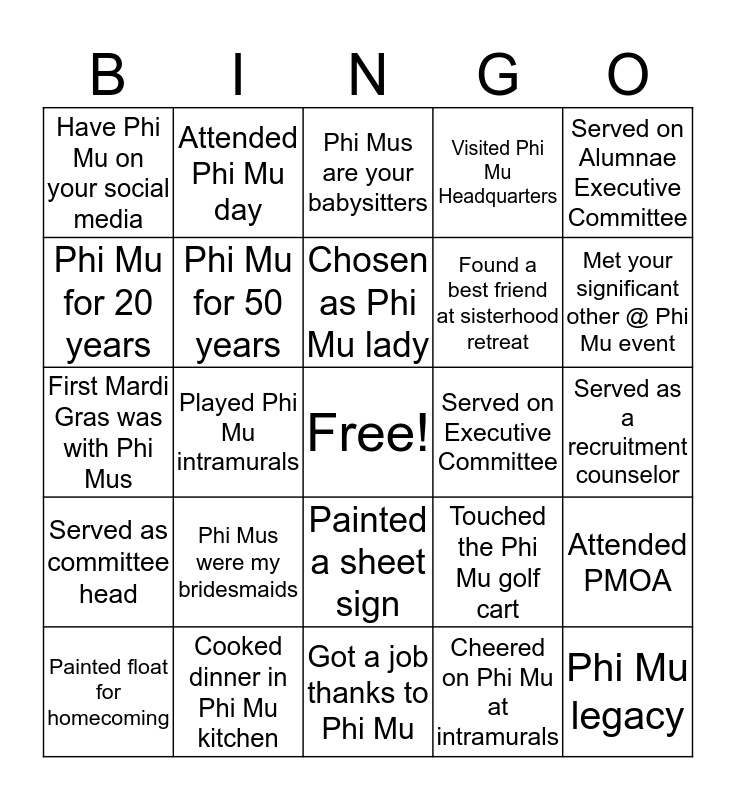 | B | I | N | G | O |
|---|---|---|---|---|
| Have Phi Mu on your social media | Attended Phi Mu day | Phi Mus are your babysitters | Visited Phi Mu Headquarters | Served on Alumnae Executive Committee |
| Phi Mu for 20 years | Phi Mu for 50 years | Chosen as Phi Mu lady | Found a best friend at sisterhood retreat | Met your significant other @ Phi Mu event |
| First Mardi Gras was with Phi Mus | Played Phi Mu intramurals | Free! | Served on Executive Committee | Served as a recruitment counselor |
| Served as committee head | Phi Mus were my bridesmaids | Painted a sheet sign | Touched the Phi Mu golf cart | Attended PMOA |
| Painted float for homecoming | Cooked dinner in Phi Mu kitchen | Got a job thanks to Phi Mu | Cheered on Phi Mu at intramurals | Phi Mu legacy |